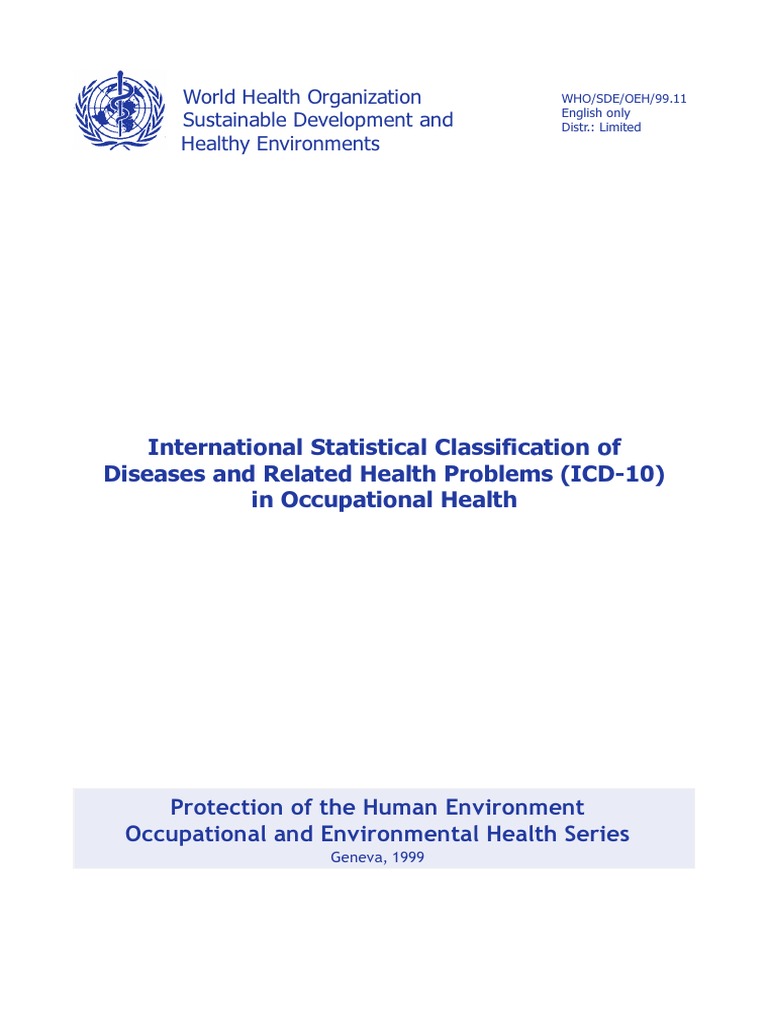 World Health Organization
Sustainable Development and
Healthy Environments

WHO/SDE/OEH/99.11
English only
Distr.: Limited

International Statistical Classification of Diseases and Related Health Problems (ICD-10) in Occupational Health

Protection of the Human Environment
Occupational and Environmental Health Series
Geneva, 1999